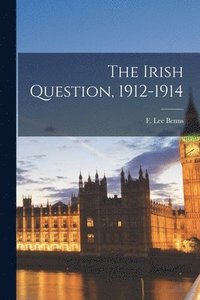 The Irish Question, 1912-1914

F. Lee Benns